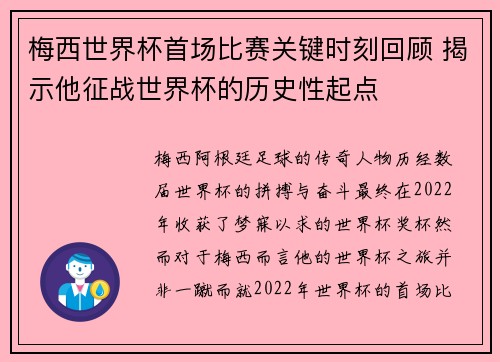 梅西世界杯首场比赛关键时刻回顾 揭示他征战世界杯的历史性起点

梅西阿根廷足球的传奇人物历经数届世界杯的拼搏与奋斗最终在2022年收获了梦寐以求的世界杯奖杯然而对于梅西而言他的世界杯之旅并非一蹴而就2022年世界杯的首场比